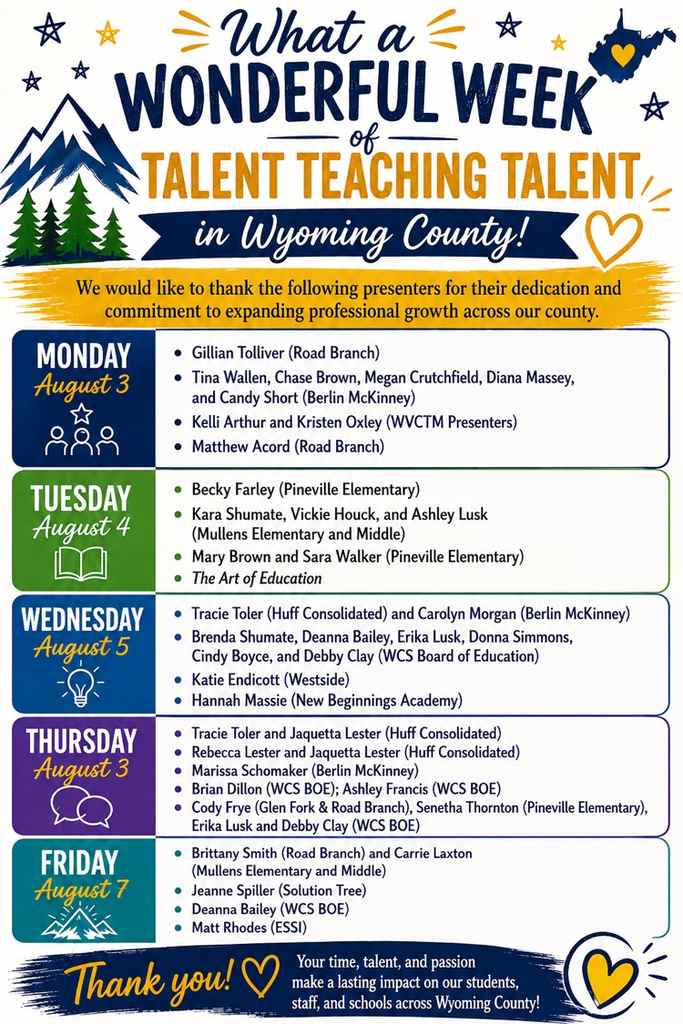 What a WONDERFUL WEEK of TALENT TEACHING TALENT in Wyoming County!

We would like to thank the following presenters for their dedication and commitment to expanding professional growth across our county.

MONDAY August 3
- Gillian Tolliver (Road Branch)
- Tina Wallen, Chase Brown, Megan Crutchfield, Diana Massey, and Candy Short (Berlin McKinney)
- Kelli Arthur and Kristen Oxley (WVCTM Presenters)
- Matthew Acord (Road Branch)

TUESDAY August 4
- Becky Farley (Pineville Elementary)
- Kara Shumate, Vickie Houck, and Ashley Lusk (Mullens Elementary and Middle)
- Mary Brown and Sara Walker (Pineville Elementary)
- The Art of Education

WEDNESDAY August 5
- Tracie Toler (Huff Consolidated) and Carolyn Morgan (Berlin McKinney)
- Brenda Shumate, Deanna Bailey, Erika Lusk, Donna Simmons, Cindy Boyce, and Debby Clay (WCS Board of Education)
- Katie Endicott (Westside)
- Hannah Massie (New Beginnings Academy)

THURSDAY August 3
- Tracie Toler and Jaquetta Lester (Huff Consolidated)
- Rebecca Lester and Jaquetta Lester (Huff Consolidated)
- Marissa Schomaker (Berlin McKinney)
- Brian Dillon (WCS BOE); Ashley Francis (WCS BOE)
- Cody Frye (Glen Fork & Road Branch), Senetha Thornton (Pineville Elementary), Erika Lusk and Debby Clay (WCS BOE)

FRIDAY August 7
- Brittany Smith (Road Branch) and Carrie Laxton (Mullens Elementary and Middle)
- Jeanne Spiller (Solution Tree)
- Deanna Bailey (WCS BOE)
- Matt Rhodes (ESSI)

Thank you!

Your time, talent, and passion make a lasting impact on our students, staff, and schools across Wyoming County!